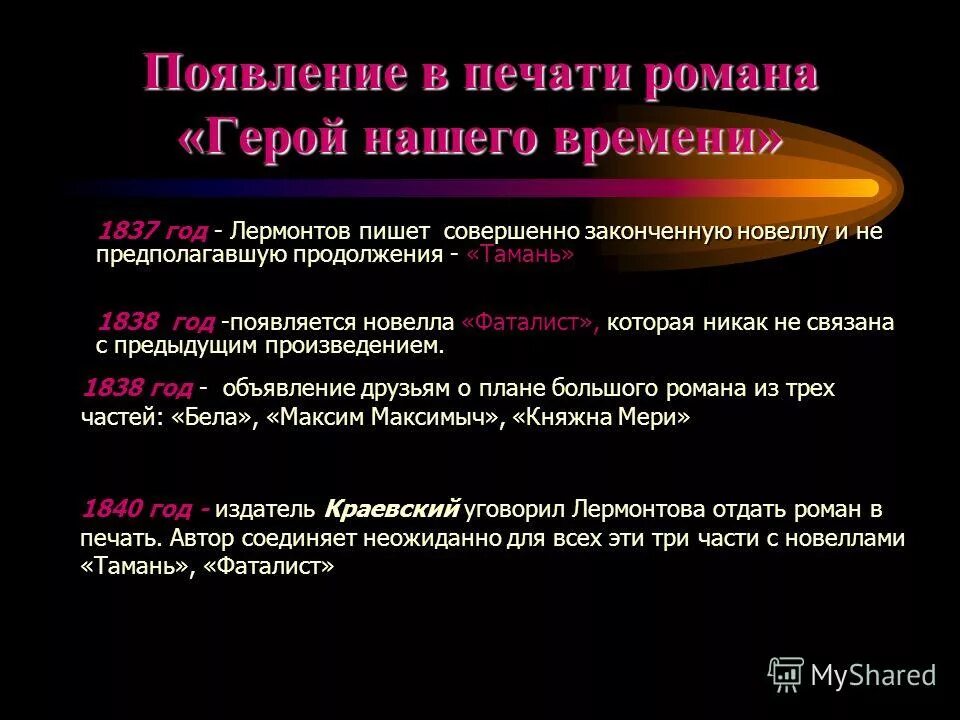 Появление в печати романа «Герой нашего времени»

1837 год - Лермонтов пишет совершенно законченную новеллу и не предполагавшую продолжения - «Тамань»

1838 год -появляется новелла «Фаталист», которая никак не связана с предыдущим произведением.

1838 год - объявление друзьям о плане большого романа из трех частей: «Бела», «Максим Максимыч», «Княжна Мери»

1840 год - издатель Краевский уговорил Лермонтова отдать роман в печать. Автор соединяет неожиданно для всех эти три части с новеллами «Тамань», «Фаталист»

MyShared